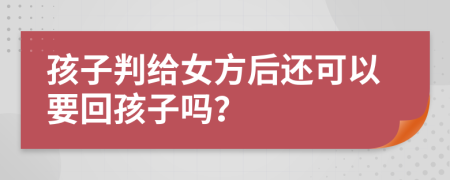 孩子判给女方后还可以要回孩子吗?